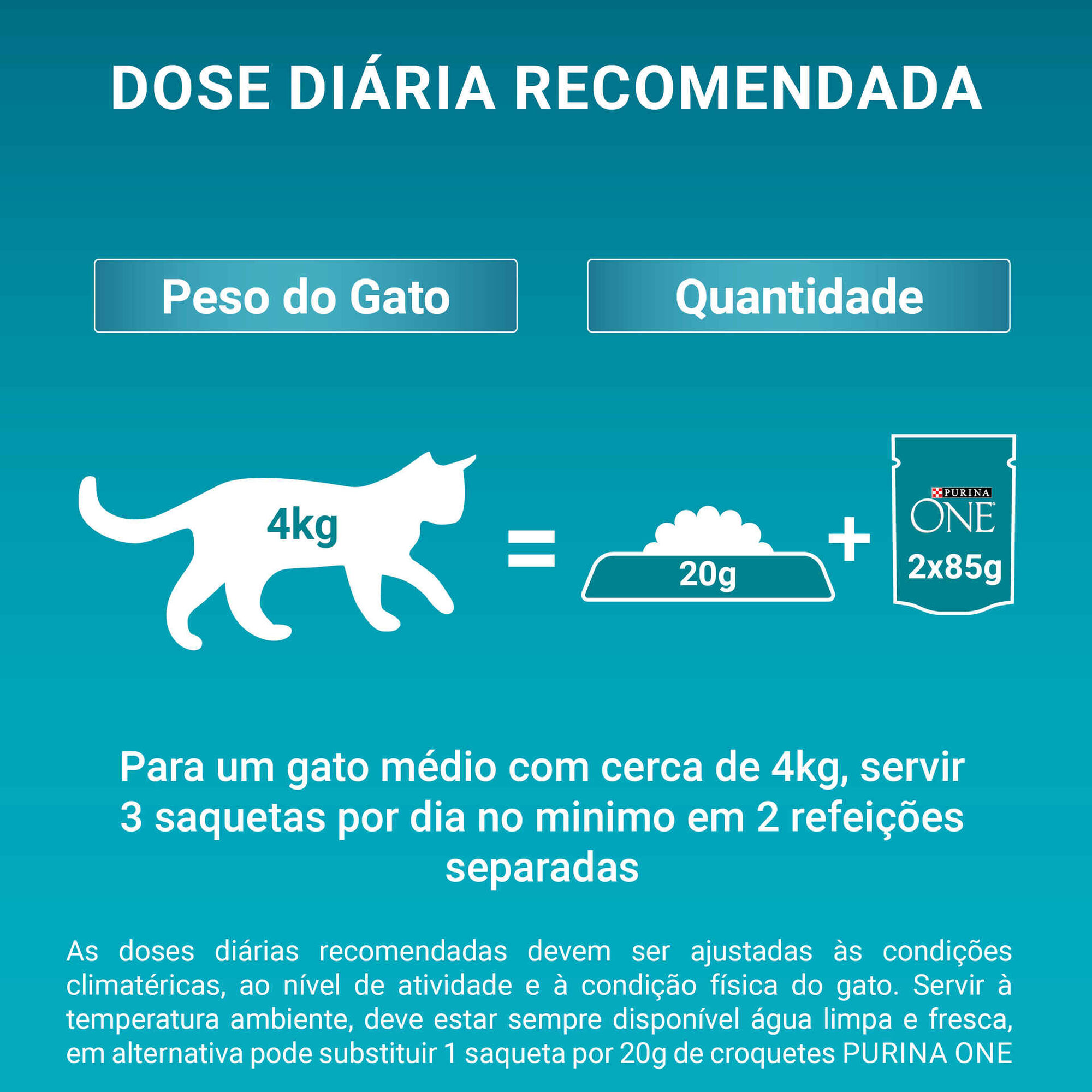 DOSE DIÁRIA RECOMENDADA

Peso do Gato

Quantidade

4kg

=

20g

+

PURINA
ONE
2x85g

Para um gato médio com cerca de 4kg, servir 3 saquetas por dia no minimo em 2 refeições separadas

As doses diárias recomendadas devem ser ajustadas às condições climatéricas, ao nível de atividade e à condição física do gato. Servir à temperatura ambiente, deve estar sempre disponível água limpa e fresca, em alternativa pode substituir 1 saqueta por 20g de croquetes PURINA ONE